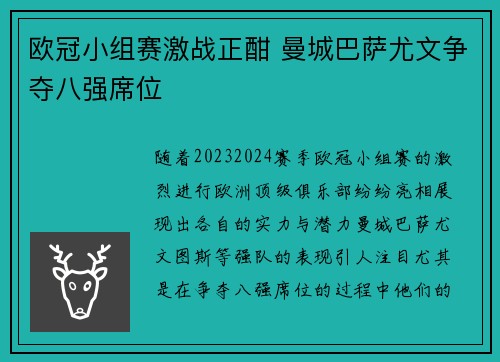 欧冠小组赛激战正酣 曼城巴萨尤文争夺八强席位

随着20232024赛季欧冠小组赛的激烈进行欧洲顶级俱乐部纷纷亮相展现出各自的实力与潜力曼城巴萨尤文图斯等强队的表现引人注目尤其是在争夺八强席位的过程中他们的